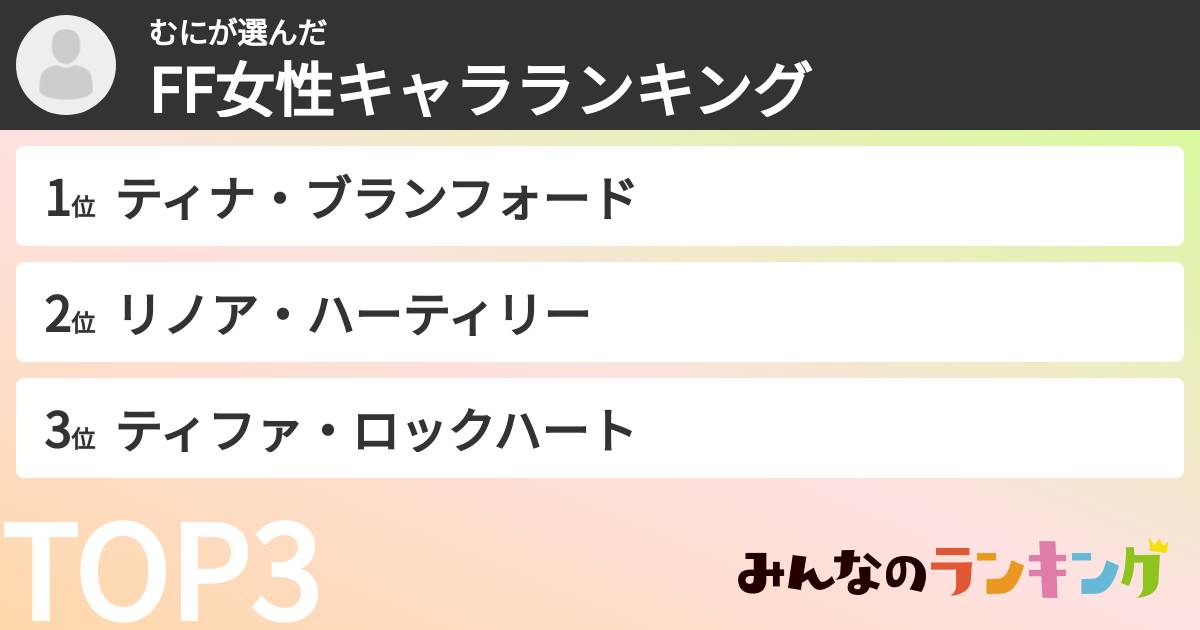 むにが選んだ
FF女性キャラランキング

1位 ティナ・ブランフォード

2位 リノア・ハーティリー

3位 ティファ・ロックハート

TOP3

みんなのランキング